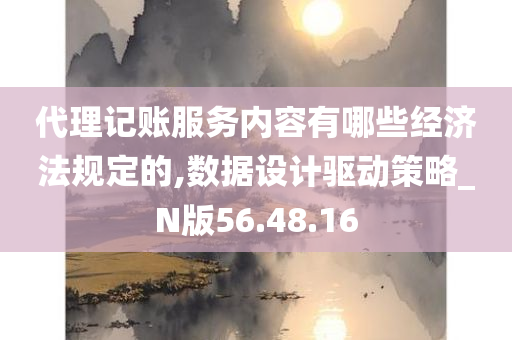 代理记账服务内容有哪些经济法规定的,数据设计驱动策略_N版56.48.16